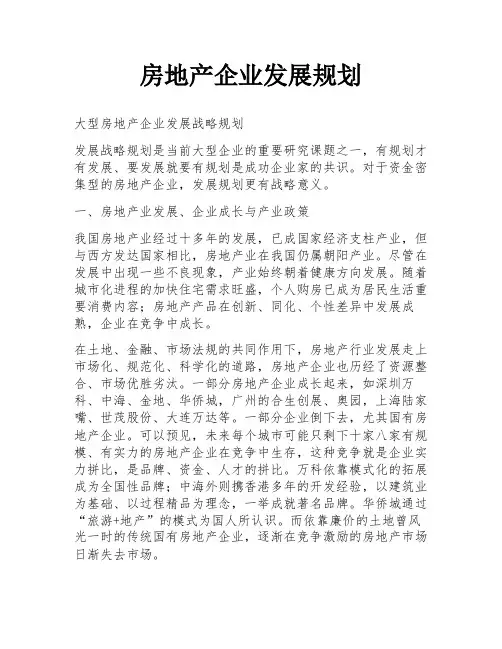 房地产企业发展规划

大型房地产企业发展战略规划

发展战略规划是当前大型企业的重要研究课题之一，有规划才有发展、要发展就要有规划是成功企业家的共识。对于资金密集型的房地产企业，发展规划更有战略意义。

一、房地产业发展、企业成长与产业政策

我国房地产业经过十多年的发展，已成国家经济支柱产业，但与西方发达国家相比，房地产业在我国仍属朝阳产业。尽管在发展中出现一些不良现象，产业始终朝着健康方向发展。随着城市化进程的加快住宅需求旺盛，个人购房已成为居民生活重要消费内容；房地产产品在创新、同化、个性差异中发展成熟，企业在竞争中成长。

在土地、金融、市场法规的共同作用下，房地产行业发展走上市场化、规范化、科学化的道路，房地产企业也历经了资源整合、市场优胜劣汰。一部分房地产企业成长起来，如深圳万科、中海、金地、华侨城，广州的合生创展、奥园，上海陆家嘴、世茂股份、大连万达等。一部分企业倒下去，尤其国有房地产企业。可以预见，未来每个城市可能只剩下十家八家有规模、有实力的房地产企业在竞争中生存，这种竞争就是企业实力拼比，是品牌、资金、人才的拼比。万科依靠模式化的拓展成为全国性品牌；中海外则携香港多年的开发经验，以建筑业为基础、以过程精品为理念，一举成就著名品牌。华侨城通过“旅游+地产”的模式为国人所认识。而依靠廉价的土地曾风光一时的传统国有房地产企业，逐渐在竞争激励的房地产市场日渐失去市场。